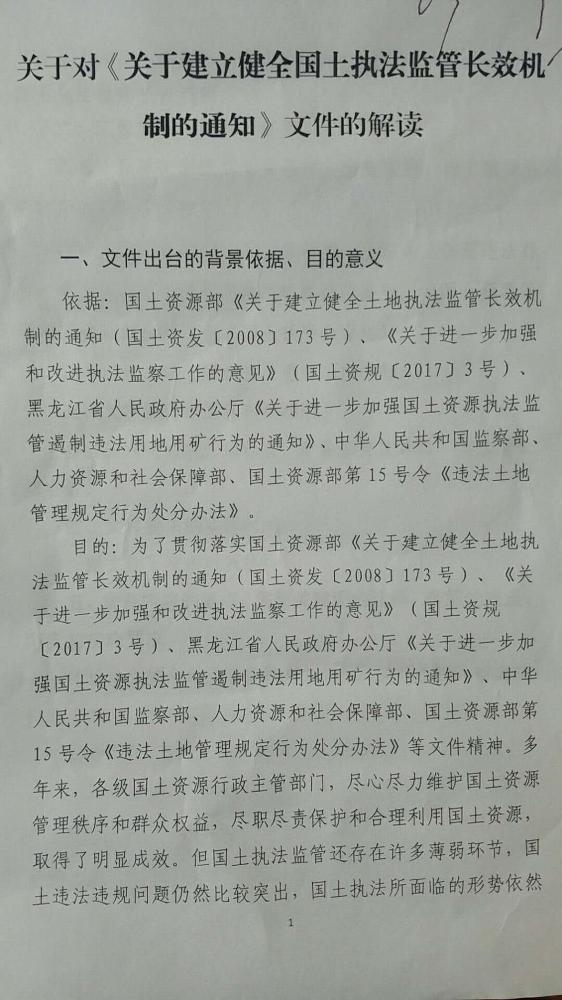 关于对《关于建立健全国土执法监管长效机制的通知》文件的解读

一、文件出台的背景依据、目的意义

依据：国土资源部《关于建立健全土地执法监管长效机制的通知（国土资发〔2008〕173号）、《关于进一步加强和改进执法监察工作的意见》（国土资规〔2017〕3号）、黑龙江省人民政府办公厅《关于进一步加强国土资源执法监管遏制违法用地用矿行为的通知》、中华人民共和国监察部、人力资源和社会保障部、国土资源部第15号令《违法土地管理规定行为处分办法》。

目的：为了贯彻落实国土资源部《关于建立健全土地执法监管长效机制的通知（国土资发〔2008〕173号）、《关于进一步加强和改进执法监察工作的意见》（国土资规〔2017〕3号）、黑龙江省人民政府办公厅《关于进一步加强国土资源执法监管遏制违法用地用矿行为的通知》、中华人民共和国监察部、人力资源和社会保障部、国土资源部第15号令《违法土地管理规定行为处分办法》等文件精神。多年来，各级国土资源行政主管部门，尽心尽力维护国土资源管理秩序和群众权益，尽职尽责保护和合理利用国土资源，取得了明显成效。但国土执法监管还存在许多薄弱环节，国土违法违规问题仍然比较突出，国土执法所面临的形势依然

1